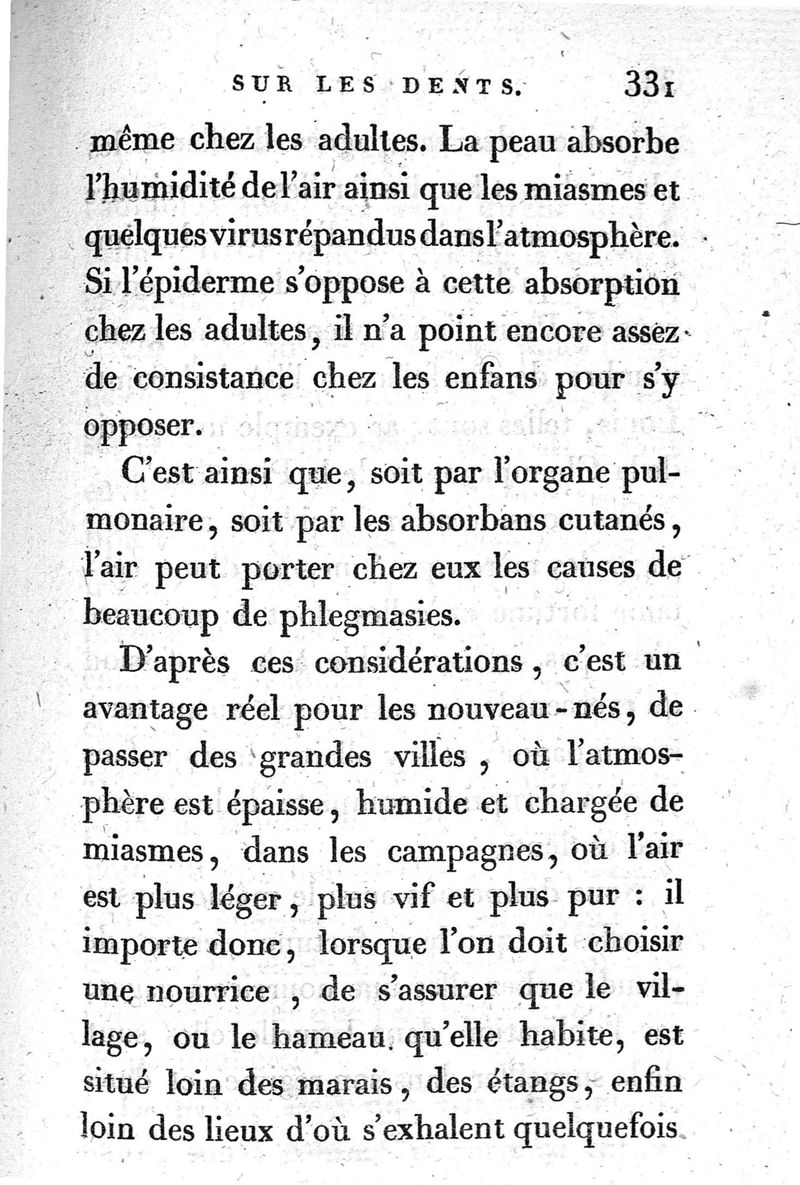 SUR LES DENTS. 331

même chez les adultes. La peau absorbe l'humidité de l'air ainsi que les miasmes et quelques virus répandus dans l'atmosphère. Si l'épiderme s'oppose à cette absorption chez les adultes, il n'a point encore assez de consistance chez les enfans pour s'y opposer.

C'est ainsi que, soit par l'organe pulmonaire, soit par les absorbans cutanés, l'air peut porter chez eux les causes de beaucoup de phlegmasies.

D'après ces considérations, c'est un avantage réel pour les nouveau-nés, de passer des grandes villes, où l'atmosphère est épaisse, humide et chargée de miasmes, dans les campagnes, où l'air est plus léger, plus vif et plus pur : il importe donc, lorsque l'on doit choisir une nourrice, de s'assurer que le village, ou le hameau qu'elle habite, est situé loin des marais, des étangs, enfin loin des lieux d'où s'exhalent quelquefois